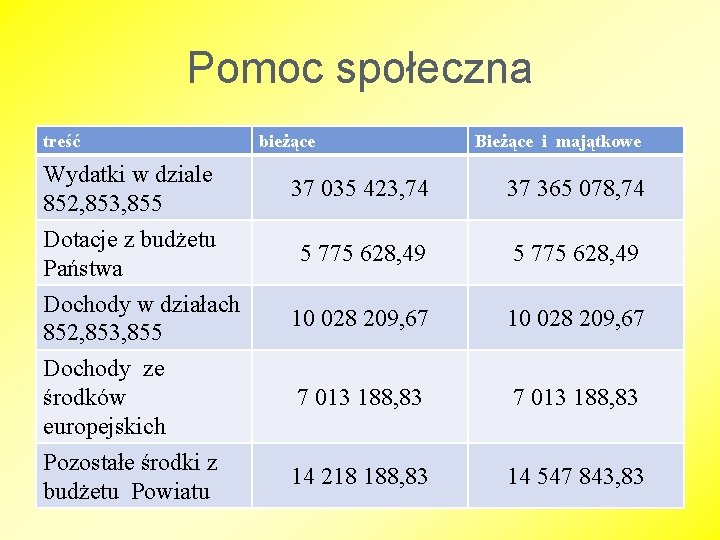 Pomoc społeczna

| treść | bieżące | Bieżące i majątkowe |
|---|---|---|
| Wydatki w dziale 852,853,855 | 37 035 423,74 | 37 365 078,74 |
| Dotacje z budżetu Państwa | 5 775 628,49 | 5 775 628,49 |
| Dochody w działach 852,853,855 | 10 028 209,67 | 10 028 209,67 |
| Dochody ze środków europejskich | 7 013 188,83 | 7 013 188,83 |
| Pozostałe środki z budżetu Powiatu | 14 218 188,83 | 14 547 843,83 |